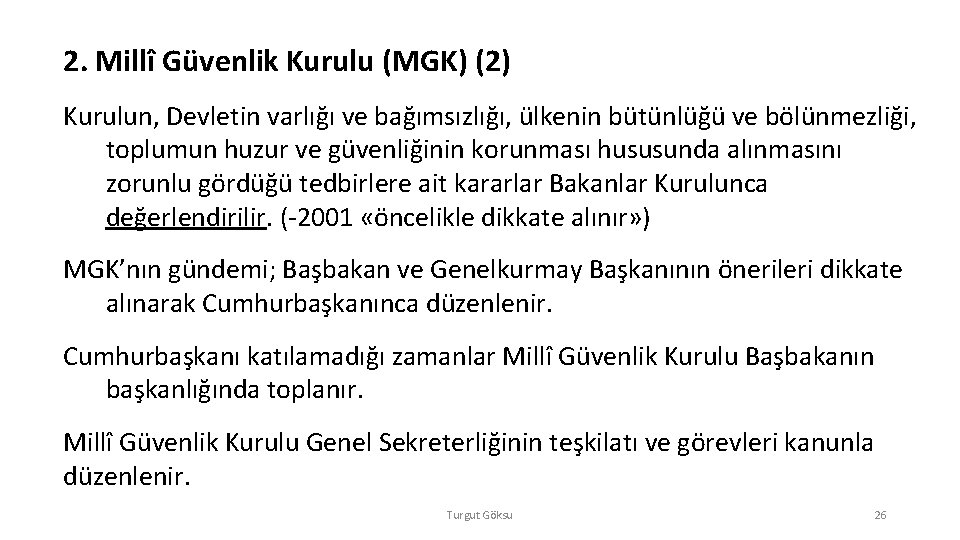 2. Millî Güvenlik Kurulu (MGK) (2)

Kurulun, Devletin varlığı ve bağımsızlığı, ülkenin bütünlüğü ve bölünmezliği, toplumun huzur ve güvenliğinin korunması hususunda alınmasını zorunlu gördüğü tedbirlere ait kararlar Bakanlar Kurulunca değerlendirilir. (-2001 «öncelikle dikkate alınır»)

MGK'nın gündemi; Başbakan ve Genelkurmay Başkanının önerileri dikkate alınarak Cumhurbaşkanınca düzenlenir.

Cumhurbaşkanı katılamadığı zamanlar Millî Güvenlik Kurulu Başbakanın başkanlığında toplanır.

Millî Güvenlik Kurulu Genel Sekreterliğinin teşkilatı ve görevleri kanunla düzenlenir.

Turgut Göksu

26